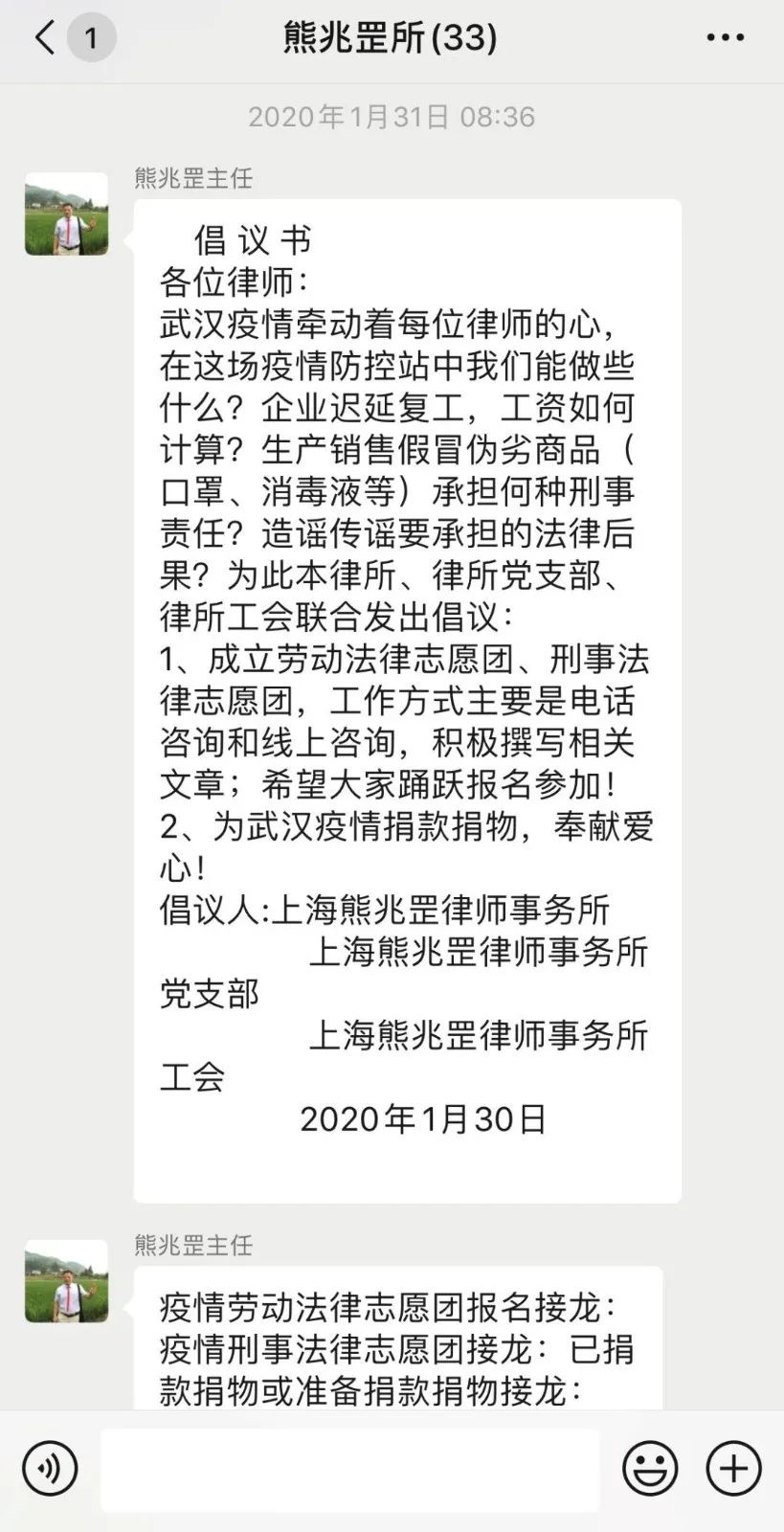 1

熊兆罡所(33)

2020年1月31日 08:36

熊兆罡主任

倡 议 书
各位律师：
武汉疫情牵动着每位律师的心，在这场疫情防控站中我们能做些什么？企业迟延复工，工资如何计算？生产销售假冒伪劣商品（口罩、消毒液等）承担何种刑事责任？造谣传谣要承担的法律后果？为此本律所、律所党支部、律所工会联合发出倡议：
1、成立劳动法律志愿团、刑事法律志愿团，工作方式主要是电话咨询和线上咨询，积极撰写相关文章；希望大家踊跃报名参加！
2、为武汉疫情捐款捐物，奉献爱心！
倡议人:上海熊兆罡律师事务所
上海熊兆罡律师事务所党支部
上海熊兆罡律师事务所工会
2020年1月30日

熊兆罡主任

疫情劳动法律志愿团报名接龙：
疫情刑事法律志愿团接龙：已捐款捐物或准备捐款捐物接龙：